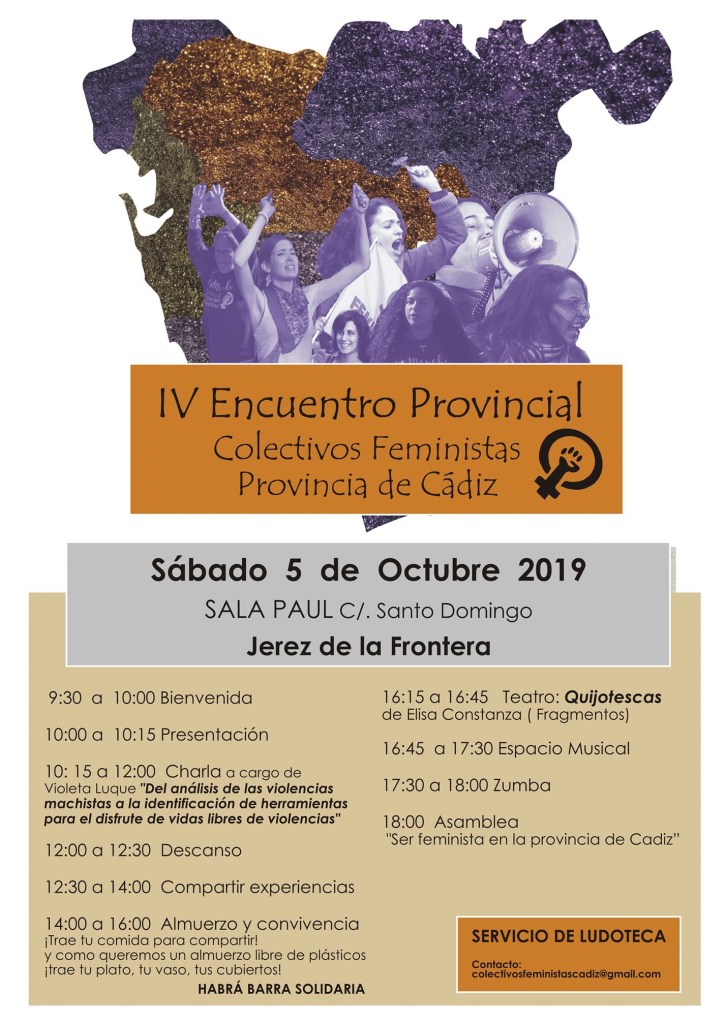 IV Encuentro Provincial
Colectivos Feministas
Provincia de Cádiz

Sábado 5 de Octubre 2019

SALA PAUL C/. Santo Domingo

Jerez de la Frontera

9:30 a 10:00 Bienvenida

10:00 a 10:15 Presentación

10: 15 a 12:00 Charla a cargo de Violeta Luque "Del análisis de las violencias machistas a la identificación de herramientas para el disfrute de vidas libres de violencias"

12:00 a 12:30 Descanso

12:30 a 14:00 Compartir experiencias

14:00 a 16:00 Almuerzo y convivencia
¡Trae tu comida para compartir!
y como queremos un almuerzo libre de plásticos
¡trae tu plato, tu vaso, tus cubiertos!
HABRÁ BARRA SOLIDARIA

16:15 a 16:45 Teatro: Quijotescas de Elisa Constanza ( Fragmentos)

16:45 a 17:30 Espacio Musical

17:30 a 18:00 Zumba

18:00 Asamblea
"Ser feminista en la provincia de Cadiz"

SERVICIO DE LUDOTECA

Contacto:
colectivosfeministascadiz@gmail.com